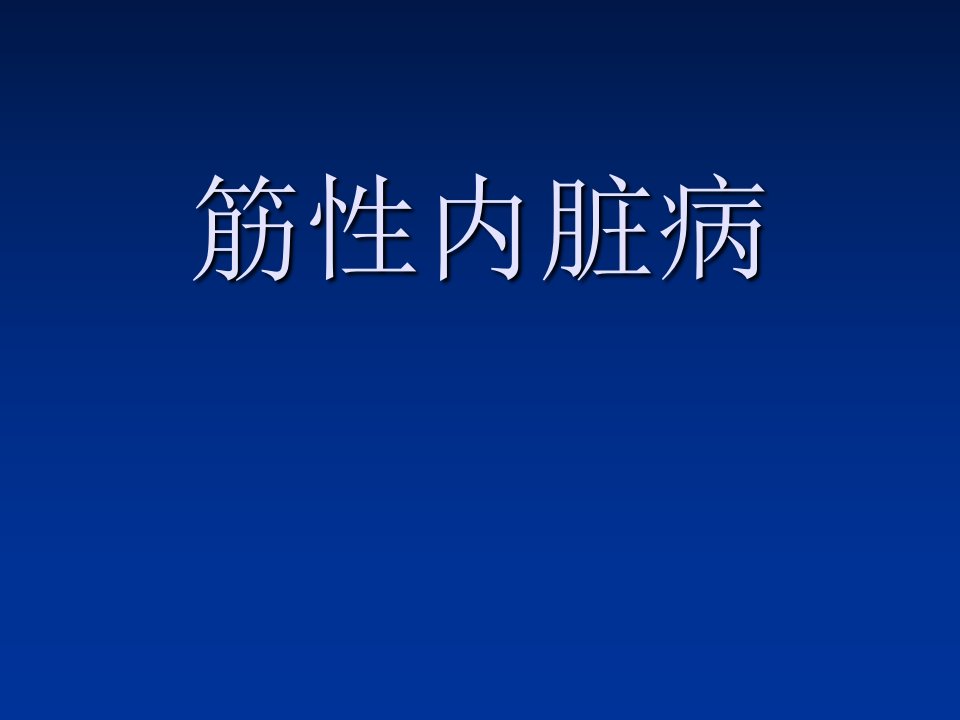 筋性内脏病